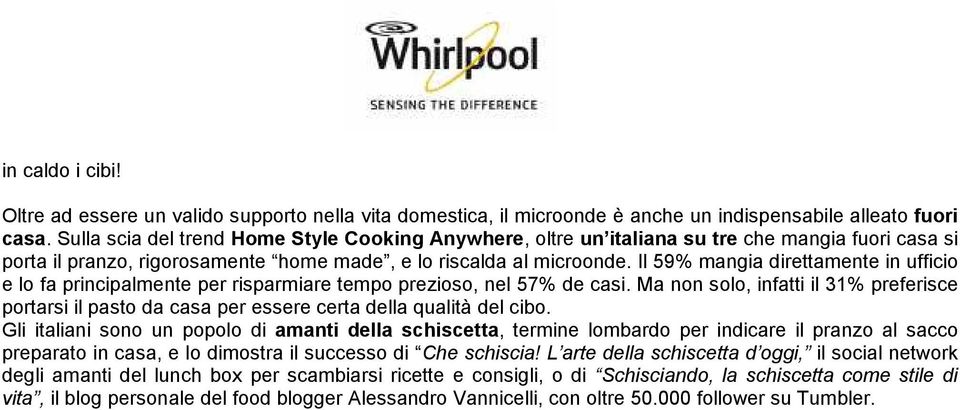 Whirlpool
SENSING THE DIFFERENCE

in caldo i cibi!

Oltre ad essere un valido supporto nella vita domestica, il microonde è anche un indispensabile alleato fuori casa. Sulla scia del trend Home Style Cooking Anywhere, oltre un'italiana su tre che mangia fuori casa si porta il pranzo, rigorosamente "home made", e lo riscalda al microonde. Il 59% mangia direttamente in ufficio e lo fa principalmente per risparmiare tempo prezioso, nel 57% de casi. Ma non solo, infatti il 31% preferisce portarsi il pasto da casa per essere certa della qualità del cibo.
Gli italiani sono un popolo di amanti della schiscetta, termine lombardo per indicare il pranzo al sacco preparato in casa, e lo dimostra il successo di "Che schiscia! L'arte della schiscetta d'oggi," il social network degli amanti del lunch box per scambiarsi ricette e consigli, o di "Schisciando, la schiscetta come stile di vita", il blog personale del food blogger Alessandro Vannicelli, con oltre 50.000 follower su Tumbler.